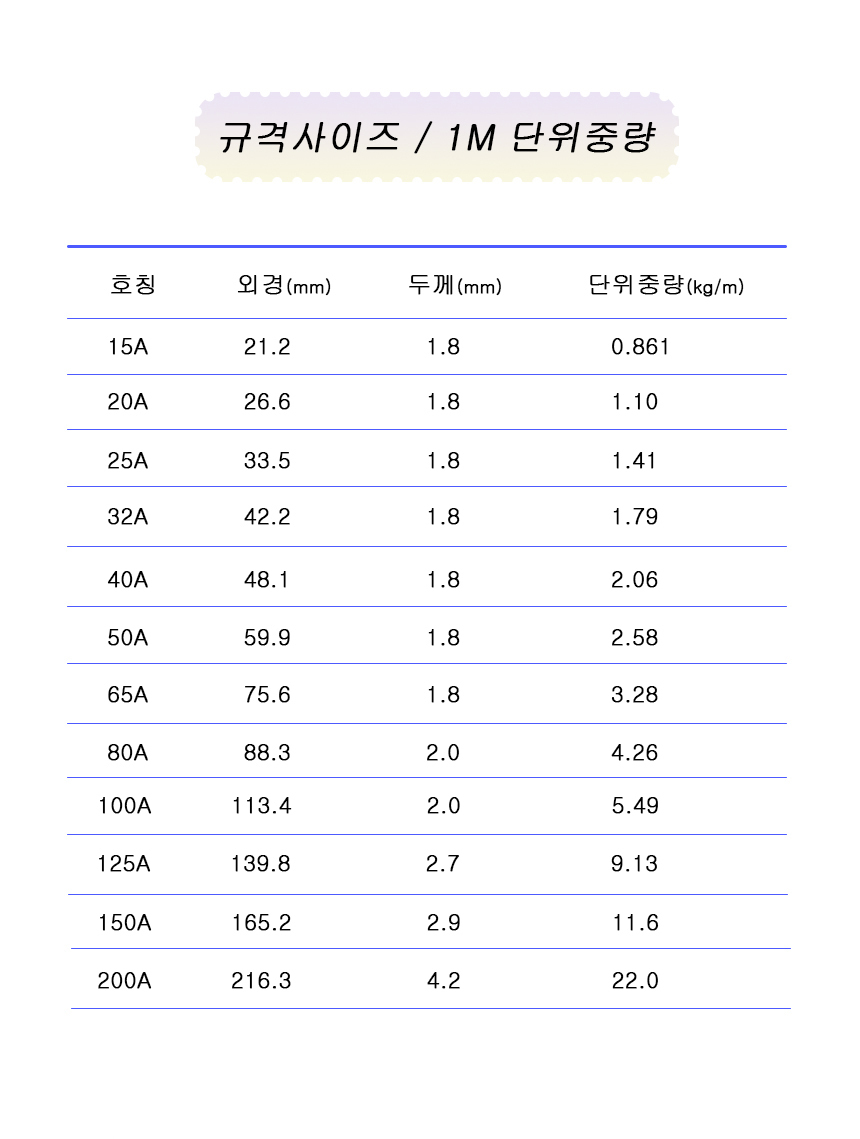 규격사이즈 / 1M 단위중량

| 호칭 | 외경(mm) | 두께(mm) | 단위중량(kg/m) |
|---|---|---|---|
| 15A | 21.2 | 1.8 | 0.861 |
| 20A | 26.6 | 1.8 | 1.10 |
| 25A | 33.5 | 1.8 | 1.41 |
| 32A | 42.2 | 1.8 | 1.79 |
| 40A | 48.1 | 1.8 | 2.06 |
| 50A | 59.9 | 1.8 | 2.58 |
| 65A | 75.6 | 1.8 | 3.28 |
| 80A | 88.3 | 2.0 | 4.26 |
| 100A | 113.4 | 2.0 | 5.49 |
| 125A | 139.8 | 2.7 | 9.13 |
| 150A | 165.2 | 2.9 | 11.6 |
| 200A | 216.3 | 4.2 | 22.0 |